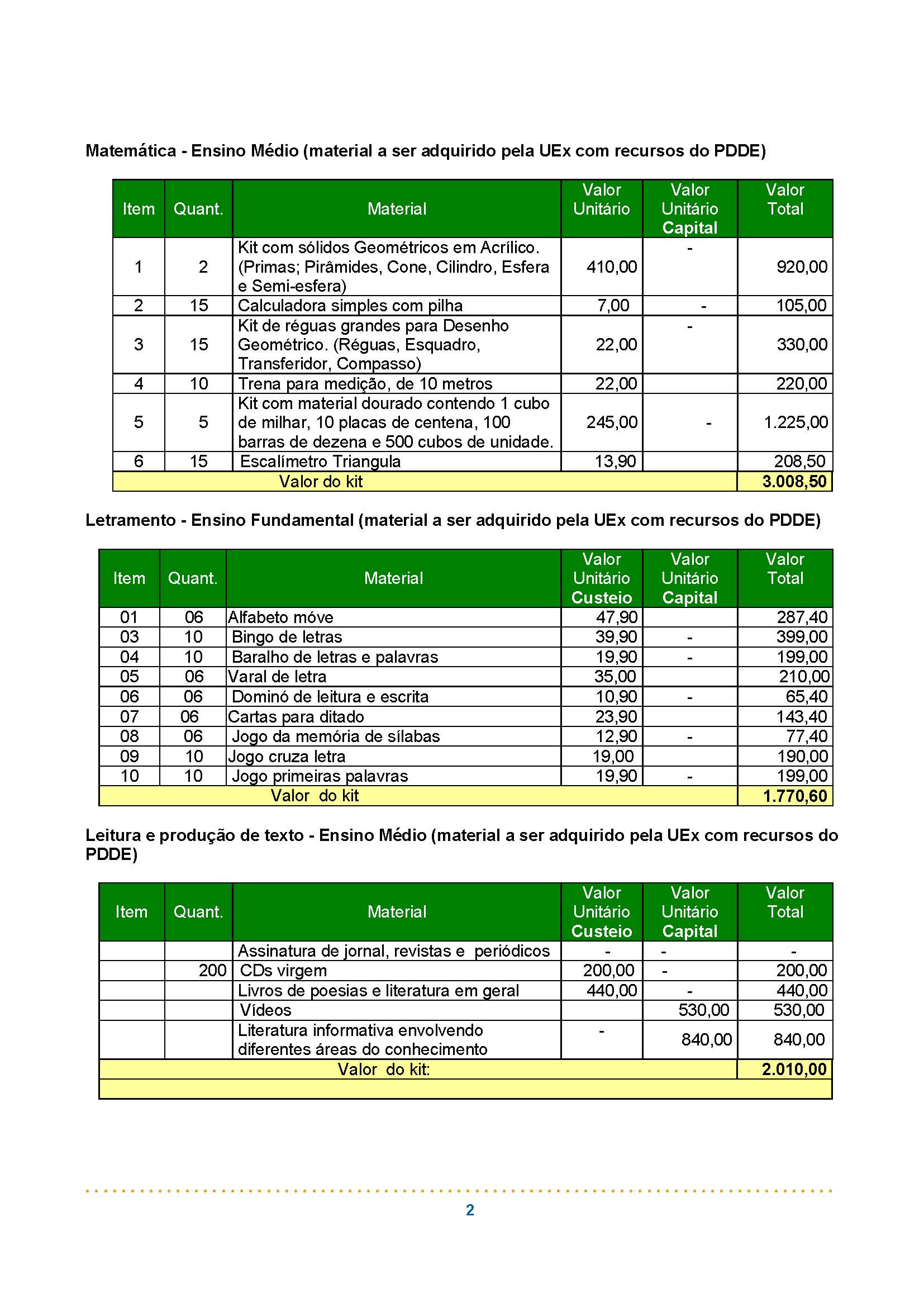 Matemática - Ensino Médio (material a ser adquirido pela UEx com recursos do PDDE)

| Item | Quant. | Material | Valor Unitário | Valor Unitário Capital | Valor Total |
|---|---|---|---|---|---|
| 1 | 2 | Kit com sólidos Geométricos em Acrílico. (Primas; Pirâmides, Cone, Cilindro, Esfera e Semi-esfera) | 410,00 | - | 920,00 |
| 2 | 15 | Calculadora simples com pilha | 7,00 | - | 105,00 |
| 3 | 15 | Kit de réguas grandes para Desenho Geométrico. (Réguas, Esquadro, Transferidor, Compasso) | 22,00 | - | 330,00 |
| 4 | 10 | Trena para medição, de 10 metros | 22,00 | | 220,00 |
| 5 | 5 | Kit com material dourado contendo 1 cubo de milhar, 10 placas de centena, 100 barras de dezena e 500 cubos de unidade. | 245,00 | - | 1.225,00 |
| 6 | 15 | Escalímetro Triangula | 13,90 | | 208,50 |
| Valor do kit | | | | | 3.008,50 |

Letramento - Ensino Fundamental (material a ser adquirido pela UEx com recursos do PDDE)

| Item | Quant. | Material | Valor Unitário Custeio | Valor Unitário Capital | Valor Total |
|---|---|---|---|---|---|
| 01 | 06 | Alfabeto móve | 47,90 | | 287,40 |
| 03 | 10 | Bingo de letras | 39,90 | - | 399,00 |
| 04 | 10 | Baralho de letras e palavras | 19,90 | - | 199,00 |
| 05 | 06 | Varal de letra | 35,00 | | 210,00 |
| 06 | 06 | Dominó de leitura e escrita | 10,90 | - | 65,40 |
| 07 | 06 | Cartas para ditado | 23,90 | | 143,40 |
| 08 | 06 | Jogo da memória de sílabas | 12,90 | - | 77,40 |
| 09 | 10 | Jogo cruza letra | 19,00 | | 190,00 |
| 10 | 10 | Jogo primeiras palavras | 19,90 | - | 199,00 |
| Valor do kit | | | | | 1.770,60 |

Leitura e produção de texto - Ensino Médio (material a ser adquirido pela UEx com recursos do PDDE)

| Item | Quant. | Material | Valor Unitário Custeio | Valor Unitário Capital | Valor Total |
|---|---|---|---|---|---|
| | | Assinatura de jornal, revistas e periódicos | - | - | - |
| | 200 | CDs virgem | 200,00 | - | 200,00 |
| | | Livros de poesias e literatura em geral | 440,00 | - | 440,00 |
| | | Vídeos | | 530,00 | 530,00 |
| | | Literatura informativa envolvendo diferentes áreas do conhecimento | - | 840,00 | 840,00 |
| Valor do kit: | | | | | 2.010,00 |

2